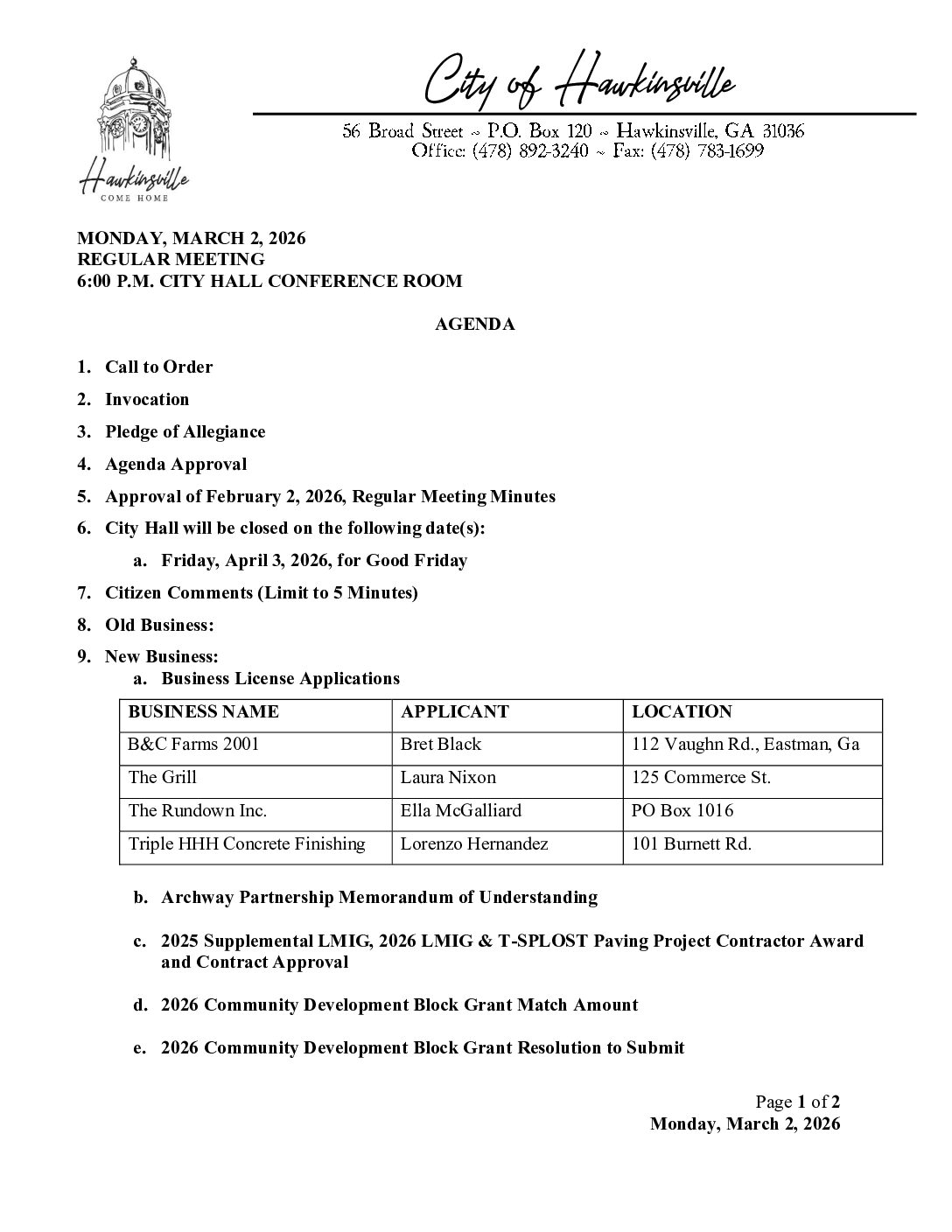 Hawkinsville
COME HOME

City of Hawkinsville

56 Broad Street ~ P.O. Box 120 ~ Hawkinsville, GA 31036
Office: (478) 892-3240 ~ Fax: (478) 783-1699

MONDAY, MARCH 2, 2026
REGULAR MEETING
6:00 P.M. CITY HALL CONFERENCE ROOM

AGENDA

1. Call to Order
2. Invocation
3. Pledge of Allegiance
4. Agenda Approval
5. Approval of February 2, 2026, Regular Meeting Minutes
6. City Hall will be closed on the following date(s):
a. Friday, April 3, 2026, for Good Friday
7. Citizen Comments (Limit to 5 Minutes)
8. Old Business:
9. New Business:
a. Business License Applications

| BUSINESS NAME | APPLICANT | LOCATION |
|---|---|---|
| B&C Farms 2001 | Bret Black | 112 Vaughn Rd., Eastman, Ga |
| The Grill | Laura Nixon | 125 Commerce St. |
| The Rundown Inc. | Ella McGalliard | PO Box 1016 |
| Triple HHH Concrete Finishing | Lorenzo Hernandez | 101 Burnett Rd. |

b. Archway Partnership Memorandum of Understanding
c. 2025 Supplemental LMIG, 2026 LMIG & T-SPLOST Paving Project Contractor Award and Contract Approval
d. 2026 Community Development Block Grant Match Amount
e. 2026 Community Development Block Grant Resolution to Submit

Page 1 of 2
Monday, March 2, 2026